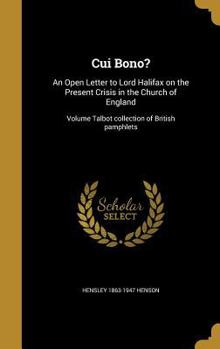 Cui Bono?

An Open Letter to Lord Halifax on the Present Crisis in the Church of England

Volume Talbot collection of British pamphlets

Scholar SELECT

HENSLEY 1863-1947 HENSON